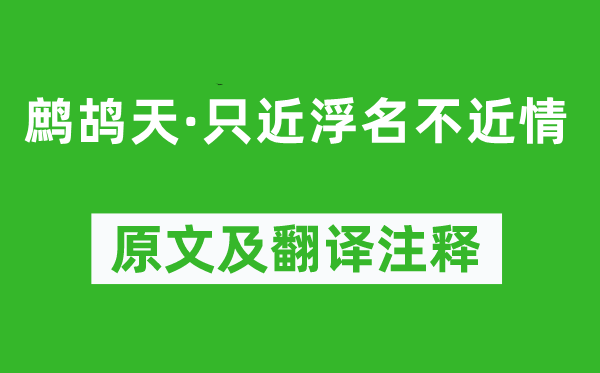 鹧鸪天·只近浮名不近情

原文及翻译注释